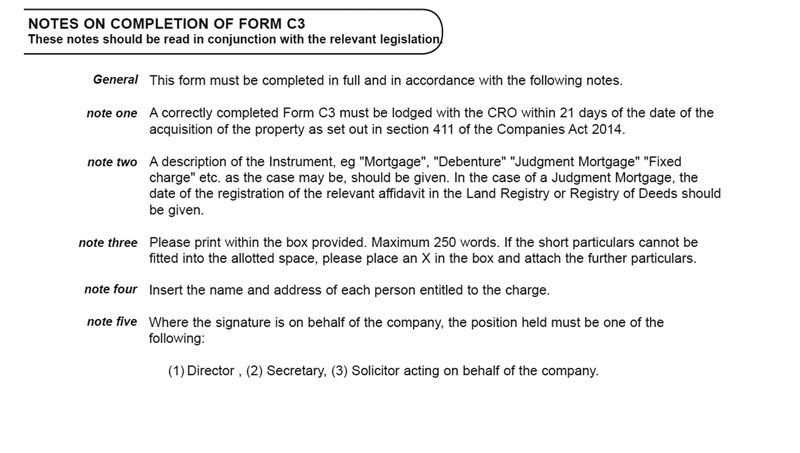 NOTES ON COMPLETION OF FORM C3
These notes should be read in conjunction with the relevant legislation

General This form must be completed in full and in accordance with the following notes.

note one A correctly completed Form C3 must be lodged with the CRO within 21 days of the date of the acquisition of the property as set out in section 411 of the Companies Act 2014.

note two A description of the Instrument, eg "Mortgage", "Debenture" "Judgment Mortgage" "Fixed charge" etc. as the case may be, should be given. In the case of a Judgment Mortgage, the date of the registration of the relevant affidavit in the Land Registry or Registry of Deeds should be given.

note three Please print within the box provided. Maximum 250 words. If the short particulars cannot be fitted into the allotted space, please place an X in the box and attach the further particulars.

note four Insert the name and address of each person entitled to the charge.

note five Where the signature is on behalf of the company, the position held must be one of the following:

(1) Director , (2) Secretary, (3) Solicitor acting on behalf of the company.